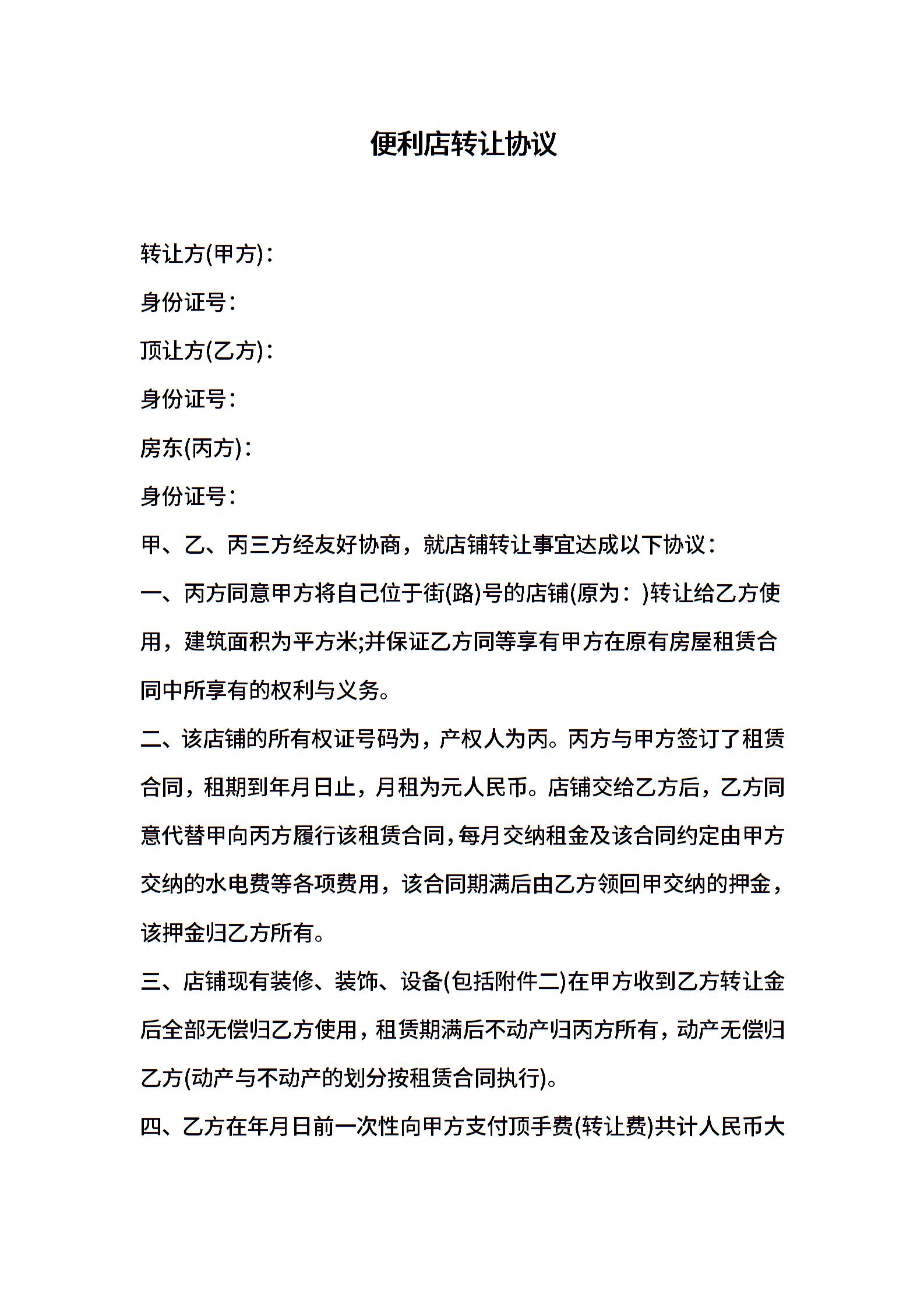 便利店转让协议

转让方(甲方)：

身份证号：

顶让方(乙方)：

身份证号：

房东(丙方)：

身份证号：

甲、乙、丙三方经友好协商，就店铺转让事宜达成以下协议：

一、丙方同意甲方将自己位于街(路)号的店铺(原为：)转让给乙方使用，建筑面积为平方米;并保证乙方同等享有甲方在原有房屋租赁合同中所享有的权利与义务。

二、该店铺的所有权证号码为，产权人为丙。丙方与甲方签订了租赁合同，租期到年月日止，月租为元人民币。店铺交给乙方后，乙方同意代替甲向丙方履行该租赁合同,每月交纳租金及该合同约定由甲方交纳的水电费等各项费用，该合同期满后由乙方领回甲交纳的押金，该押金归乙方所有。

三、店铺现有装修、装饰、设备(包括附件二)在甲方收到乙方转让金后全部无偿归乙方使用，租赁期满后不动产归丙方所有，动产无偿归乙方(动产与不动产的划分按租赁合同执行)。

四、乙方在年月日前一次性向甲方支付顶手费(转让费)共计人民币大